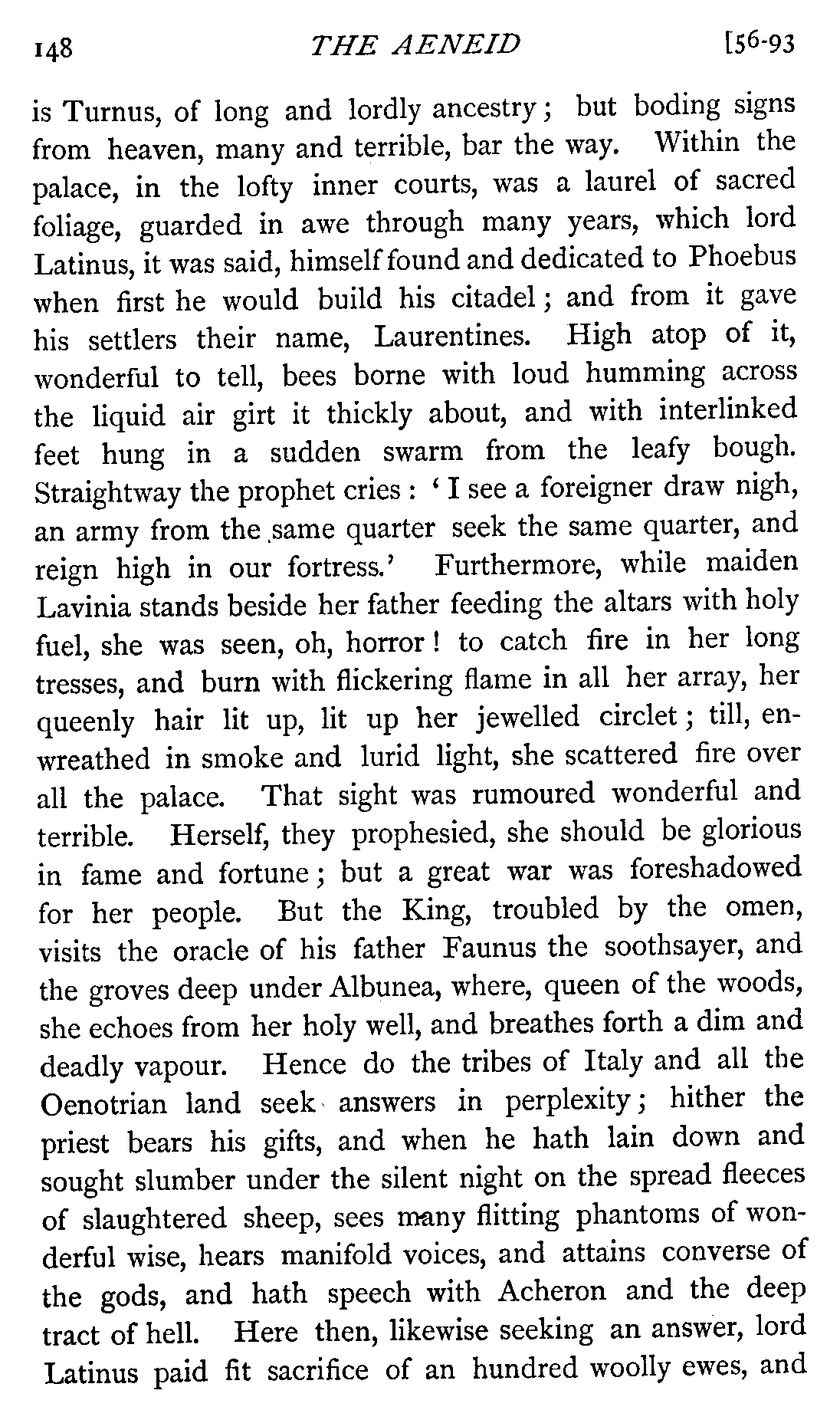 148 THE AENEID [56-93

is Turnus, of long and lordly ancestry; but boding signs from heaven, many and terrible, bar the way. Within the palace, in the lofty inner courts, was a laurel of sacred foliage, guarded in awe through many years, which lord Latinus, it was said, himself found and dedicated to Phoebus when first he would build his citadel; and from it gave his settlers their name, Laurentines. High atop of it, wonderful to tell, bees borne with loud humming across the liquid air girt it thickly about, and with interlinked feet hung in a sudden swarm from the leafy bough. Straightway the prophet cries: 'I see a foreigner draw nigh, an army from the same quarter seek the same quarter, and reign high in our fortress.' Furthermore, while maiden Lavinia stands beside her father feeding the altars with holy fuel, she was seen, oh, horror! to catch fire in her long tresses, and burn with flickering flame in all her array, her queenly hair lit up, lit up her jewelled circlet; till, enwreathed in smoke and lurid light, she scattered fire over all the palace. That sight was rumoured wonderful and terrible. Herself, they prophesied, she should be glorious in fame and fortune; but a great war was foreshadowed for her people. But the King, troubled by the omen, visits the oracle of his father Faunus the soothsayer, and the groves deep under Albunea, where, queen of the woods, she echoes from her holy well, and breathes forth a dim and deadly vapour. Hence do the tribes of Italy and all the Oenotrian land seek answers in perplexity; hither the priest bears his gifts, and when he hath lain down and sought slumber under the silent night on the spread fleeces of slaughtered sheep, sees many flitting phantoms of wonderful wise, hears manifold voices, and attains converse of the gods, and hath speech with Acheron and the deep tract of hell. Here then, likewise seeking an answer, lord Latinus paid fit sacrifice of an hundred woolly ewes, and